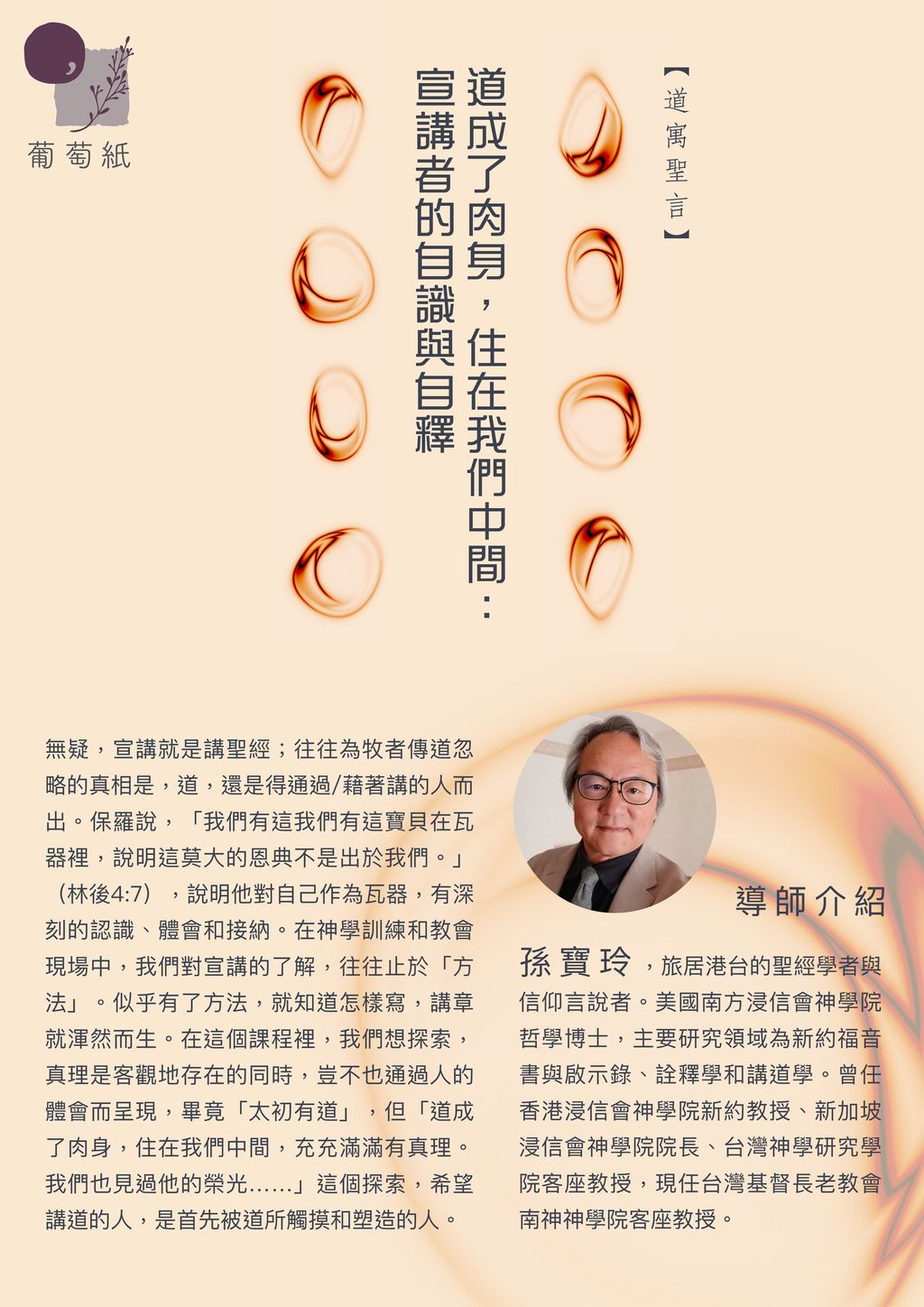 葡萄紙

【道寓聖言】

道成了肉身,住在我們中間:
宣講者的自識與自釋

無疑,宣講就是講聖經;往往為牧者傳道忽略的真相是,道,還是得通過/藉著講的人而出。保羅說,「我們有這我們有這寶貝在瓦器裡,說明這莫大的恩典不是出於我們。」(林後4:7),說明他對自己作為瓦器,有深刻的認識、體會和接納。在神學訓練和教會現場中,我們對宣講的了解,往往止於「方法」。似乎有了方法,就知道怎樣寫,講章就渾然而生。在這個課程裡,我們想探索,真理是客觀地存在的同時,豈不也通過人的體會而呈現,畢竟「太初有道」,但「道成了肉身,住在我們中間,充充滿滿有真理。我們也見過他的榮光......」這個探索,希望講道的人,是首先被道所觸摸和塑造的人。

導師介紹

孫寶玲,旅居港台的聖經學者與信仰言說者。美國南方浸信會神學院哲學博士,主要研究領域為新約福音書與啟示錄、詮釋學和講道學。曾任香港浸信會神學院新約教授、新加坡浸信會神學院院長、台灣神學研究學院客座教授,現任台灣基督長老教會南神神學院客座教授。